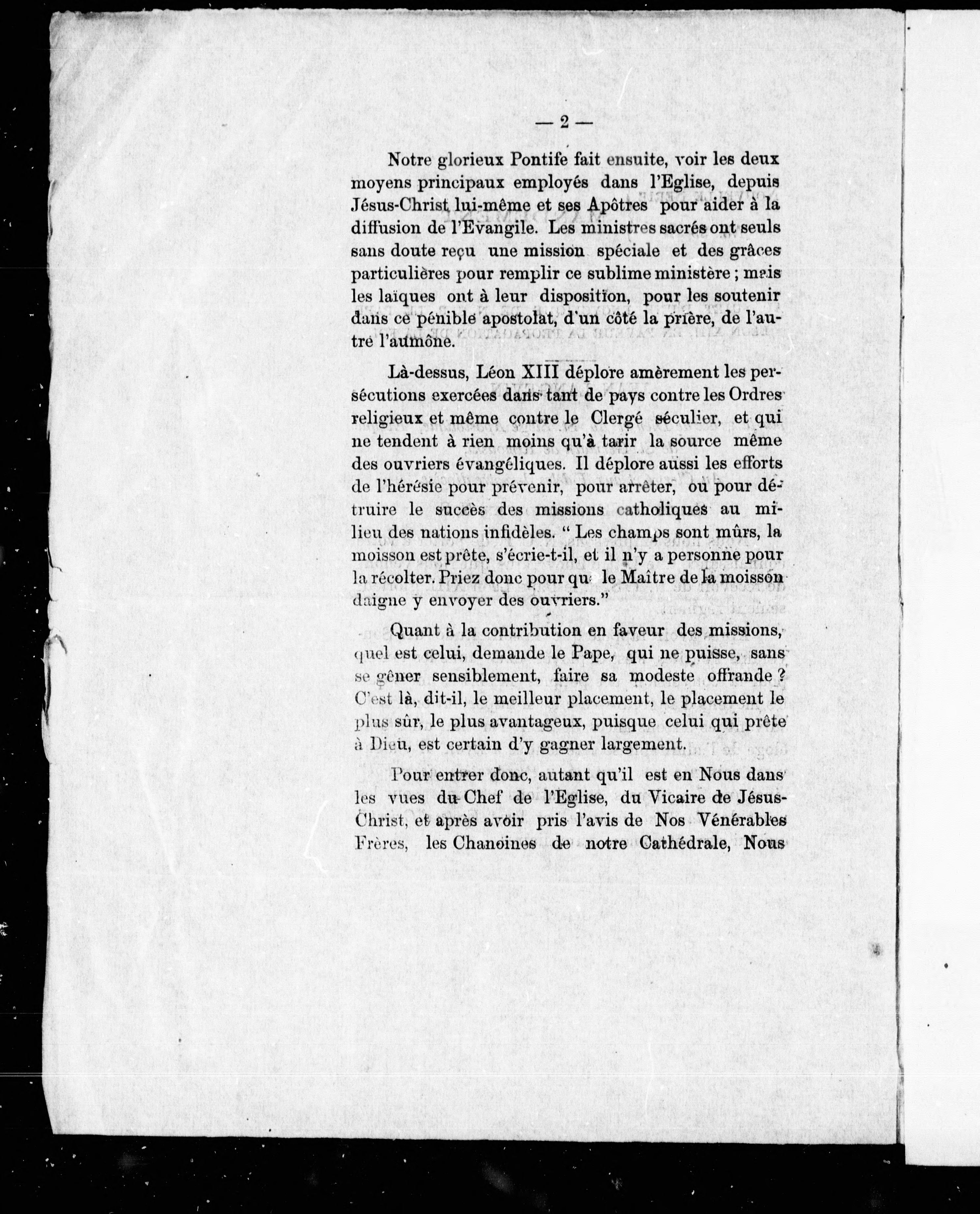 — 2 —

Notre glorieux Pontife fait ensuite, voir les deux moyens principaux employés dans l'Eglise, depuis Jésus-Christ lui-même et ses Apôtres pour aider à la diffusion de l'Evangile. Les ministres sacrés ont seuls sans doute reçu une mission spéciale et des grâces particulières pour remplir ce sublime ministère ; mais les laïques ont à leur disposition, pour les soutenir dans ce pénible apostolat, d'un côté la prière, de l'autre l'aumône.

Là-dessus, Léon XIII déplore amèrement les persécutions exercées dans tant de pays contre les Ordres religieux et même contre le Clergé séculier, et qui ne tendent à rien moins qu'à tarir la source même des ouvriers évangéliques. Il déplore aussi les efforts de l'hérésie pour prévenir, pour arrêter, ou pour détruire le succès des missions catholiques au milieu des nations infidèles. " Les champs sont mûrs, la moisson est prête, s'écrie-t-il, et il n'y a personne pour la récolter. Priez donc pour que le Maître de la moisson daigne y envoyer des ouvriers."

Quant à la contribution en faveur des missions, quel est celui, demande le Pape, qui ne puisse, sans se gêner sensiblement, faire sa modeste offrande ? C'est là, dit-il, le meilleur placement, le placement le plus sûr, le plus avantageux, puisque celui qui prête à Dieu, est certain d'y gagner largement.

Pour entrer donc, autant qu'il est en Nous dans les vues du Chef de l'Eglise, du Vicaire de Jésus-Christ, et après avoir pris l'avis de Nos Vénérables Frères, les Chanoines de notre Cathédrale, Nous